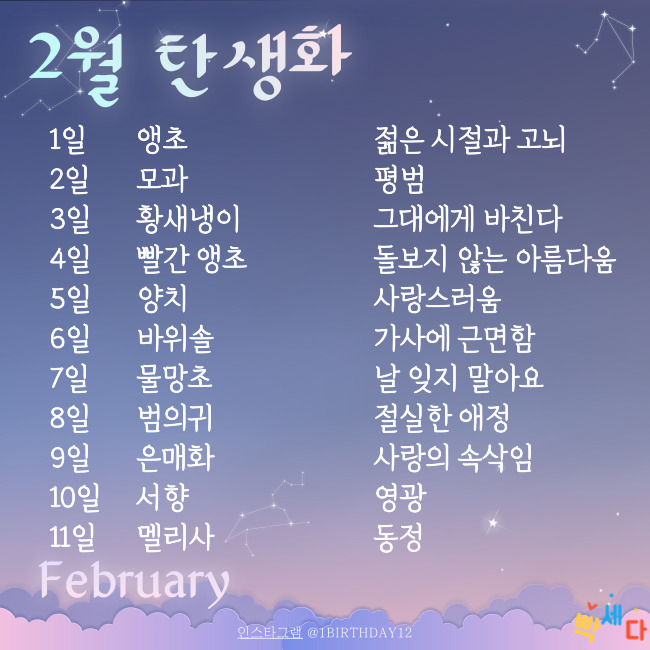 2월 탄생화

1일 앵초 젊은 시절과 고뇌
2일 모과 평범
3일 황새냉이 그대에게 바친다
4일 빨간 앵초 돌보지 않는 아름다움
5일 양치 사랑스러움
6일 바위솔 가사에 근면함
7일 물망초 날 잊지 말아요
8일 범의귀 절실한 애정
9일 은매화 사랑의 속삭임
10일 서향 영광
11일 멜리사 동정

February

인스타그램 @1BIRTHDAY12

빡세다